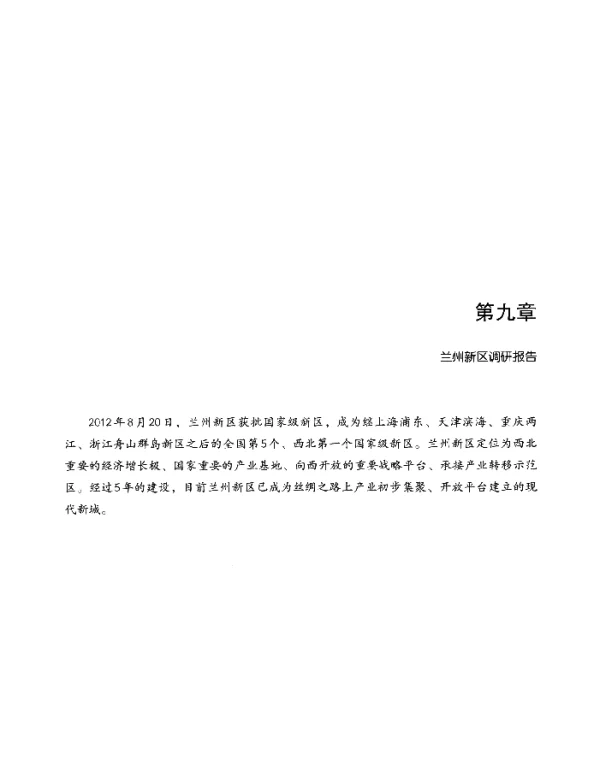 第九章

兰州新区调研报告

2012年8月20日，兰州新区获批国家级新区，成为继上海浦东、天津滨海、重庆两江、浙江舟山群岛新区之后的全国第5个、西北第一个国家级新区。兰州新区定位为西北重要的经济增长极、国家重要的产业基地、向西开放的重要战略平台、承接产业转移示范区。经过5年的建设，目前兰州新区已成为丝绸之路上产业初步集聚、开放平台建立的现代新城。